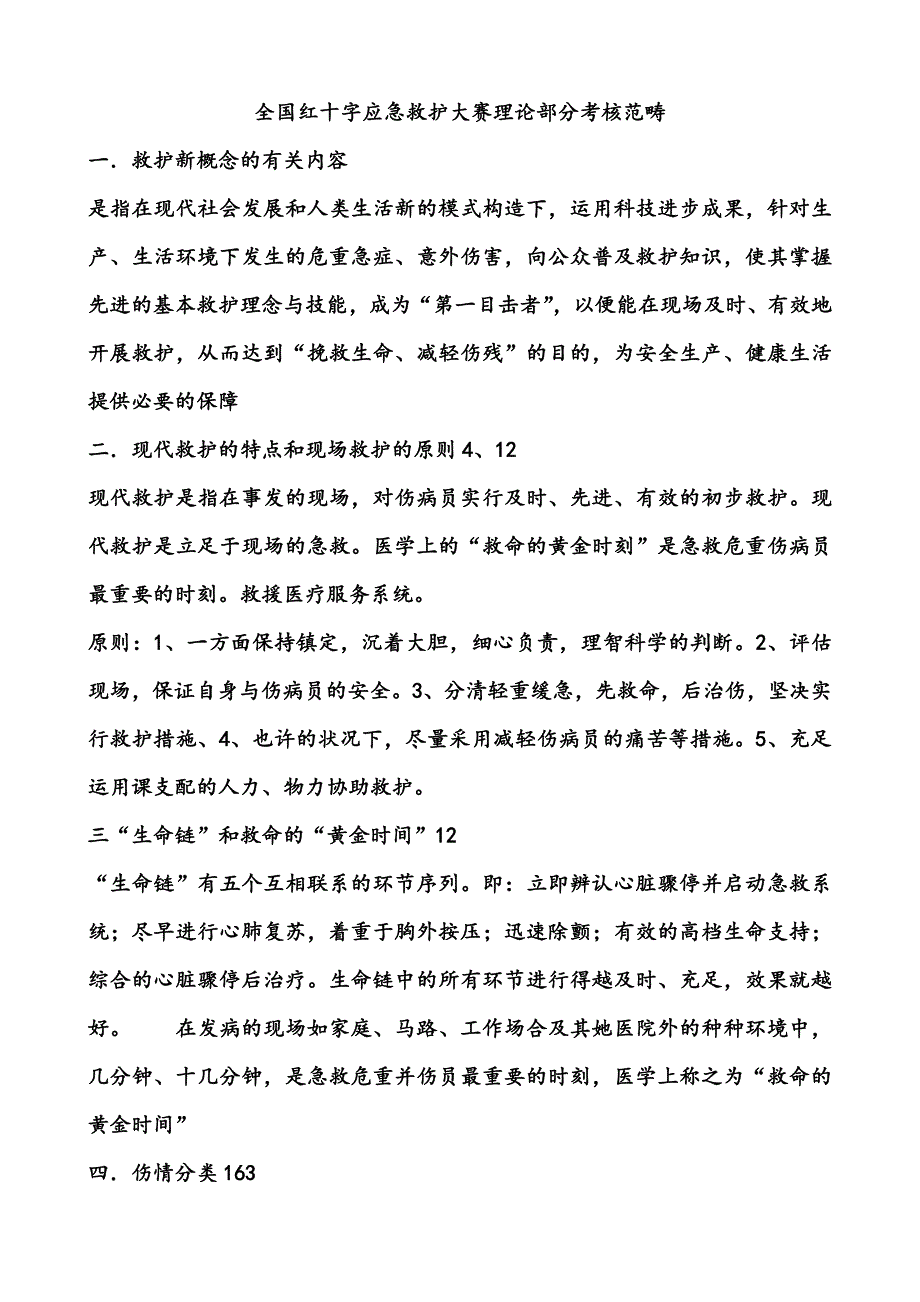 全国红十字应急救护大赛理论部分考核范畴

一．救护新概念的有关内容

是指在现代社会发展和人类生活新的模式构造下，运用科技进步成果，针对生产、生活环境下发生的危重急症、意外伤害，向公众普及救护知识，使其掌握先进的基本救护理念与技能，成为“第一目击者”，以便能在现场及时、有效地开展救护，从而达到“挽救生命、减轻伤残”的目的，为安全生产、健康生活提供必要的保障

二．现代救护的特点和现场救护的原则 4、12

现代救护是指在事发的现场，对伤病员实行及时、先进、有效的初步救护。现代救护是立足于现场的急救。医学上的“救命的黄金时刻”是急救危重伤病员最重要的时刻。救援医疗服务系统。

原则：1、一方面保持镇定，沉着大胆，细心负责，理智科学的判断。2、评估现场，保证自身与伤病员的安全。3、分清轻重缓急，先救命，后治伤，坚决实行救护措施、4、也许的状况下，尽量采用减轻伤病员的痛苦等措施。5、充足运用课支配的人力、物力协助救护。

三“生命链”和救命的“黄金时间”12

“生命链”有五个互相联系的环节序列。即：立即辨认心脏骤停并启动急救系统；尽早进行心肺复苏，着重于胸外按压；迅速除颤；有效的高档生命支持；综合的心脏骤停后治疗。生命链中的所有环节进行得越及时、充足，效果就越好。　　在发病的现场如家庭、马路、工作场合及其她医院外的种种环境中，几分钟、十几分钟，是急救危重并伤员最重要的时刻，医学上称之为“救命的黄金时间”

四．伤情分类 163